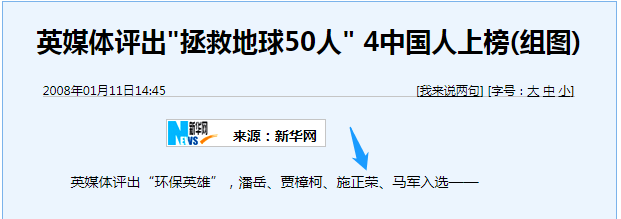 英媒体评出"拯救地球50人" 4中国人上榜(组图)

2008年01月11日14:45

[我来说两句] [字号：大 中 小]

新华网 NEWS 来源：新华网

英媒体评出“环保英雄”，潘岳、贾樟柯、施正荣、马军入选——